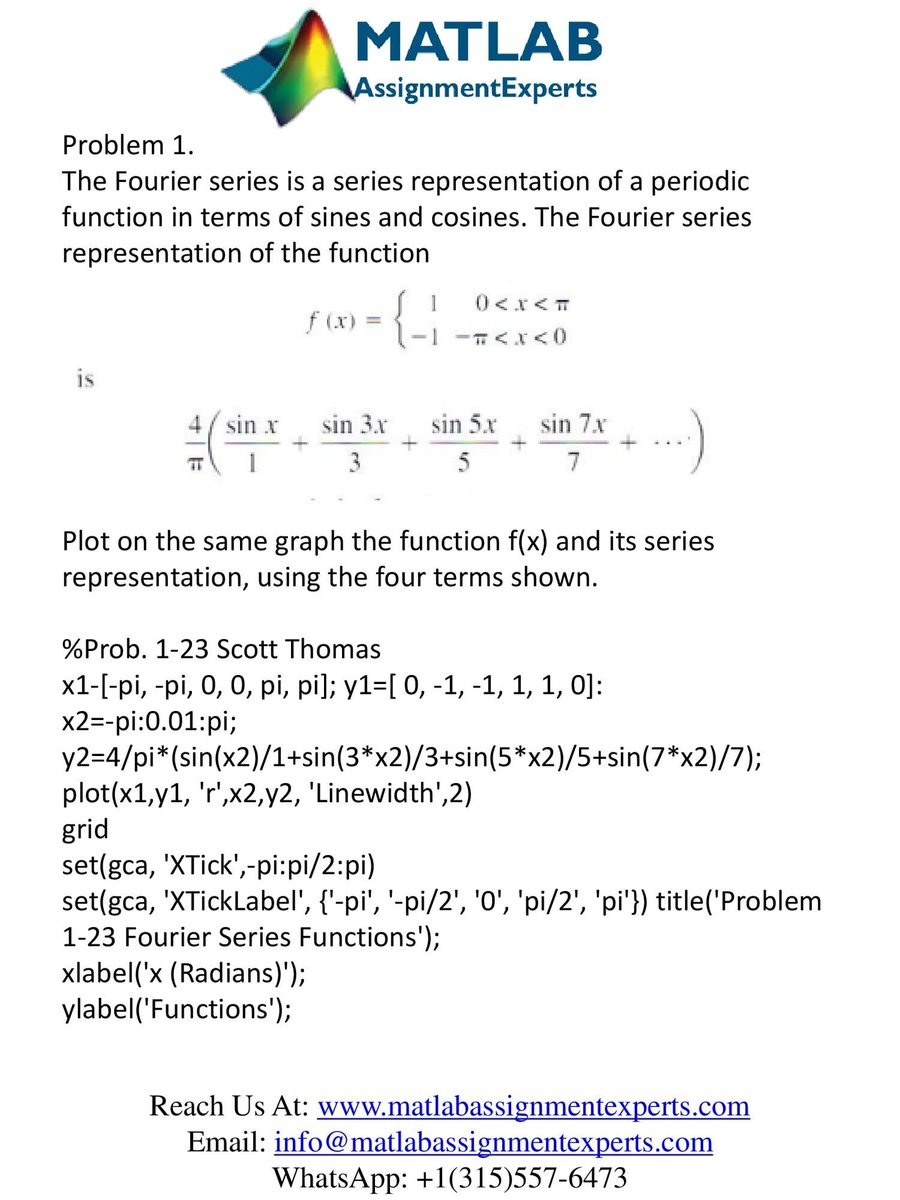 MATLAB
AssignmentExperts

Problem 1.
The Fourier series is a series representation of a periodic function in terms of sines and cosines. The Fourier series representation of the function

$f(x) = \begin{cases} 1 & 0 < x < \pi \\ -1 & -\pi < x < 0 \end{cases}$

is

$\frac{4}{\pi}\left(\frac{\sin x}{1} + \frac{\sin 3x}{3} + \frac{\sin 5x}{5} + \frac{\sin 7x}{7} + \cdots\right)$

Plot on the same graph the function f(x) and its series representation, using the four terms shown.

%Prob. 1-23 Scott Thomas
x1-[-pi, -pi, 0, 0, pi, pi]; y1=[ 0, -1, -1, 1, 1, 0]:
x2=-pi:0.01:pi;
y2=4/pi*(sin(x2)/1+sin(3*x2)/3+sin(5*x2)/5+sin(7*x2)/7);
plot(x1,y1, 'r',x2,y2, 'Linewidth',2)
grid
set(gca, 'XTick',-pi:pi/2:pi)
set(gca, 'XTickLabel', {'-pi', '-pi/2', '0', 'pi/2', 'pi'}) title('Problem 1-23 Fourier Series Functions');
xlabel('x (Radians)');
ylabel('Functions');

Reach Us At: www.matlabassignmentexperts.com
Email: info@matlabassignmentexperts.com
WhatsApp: +1(315)557-6473